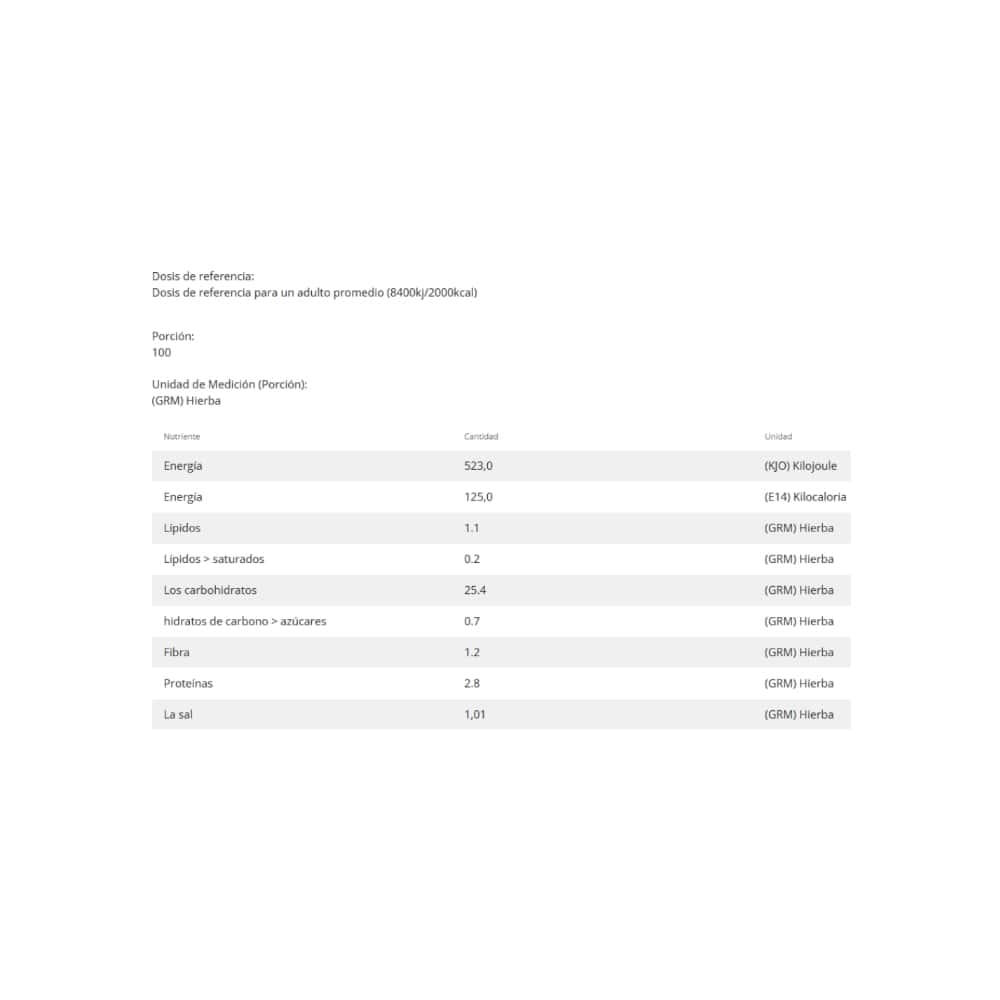 Dosis de referencia:
Dosis de referencia para un adulto promedio (8400kj/2000kcal)

Porción:
100

Unidad de Medición (Porción):
(GRM) Hierba

| Nutriente | Cantidad | Unidad |
|---|---|---|
| Energía | 523,0 | (KJO) Kilojoule |
| Energía | 125,0 | (E14) Kilocaloria |
| Lípidos | 1.1 | (GRM) Hierba |
| Lípidos > saturados | 0.2 | (GRM) Hierba |
| Los carbohidratos | 25.4 | (GRM) Hierba |
| hidratos de carbono > azúcares | 0.7 | (GRM) Hierba |
| Fibra | 1.2 | (GRM) Hierba |
| Proteínas | 2.8 | (GRM) Hierba |
| La sal | 1,01 | (GRM) Hierba |